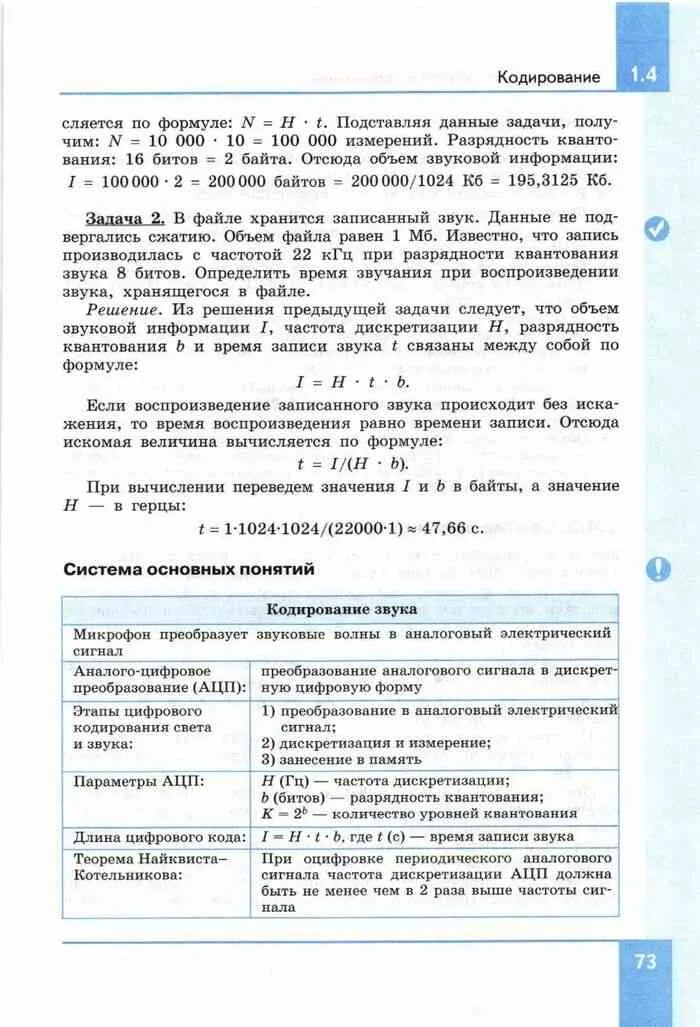 Кодирование 1.4

сляется по формуле: $N = H \cdot t$. Подставляя данные задачи, получим: $N = 10\,000 \cdot 10 = 100\,000$ измерений. Разрядность квантования: 16 битов = 2 байта. Отсюда объем звуковой информации: $I = 100\,000 \cdot 2 = 200\,000$ байтов $= 200\,000/1024$ Кб $= 195{,}3125$ Кб.

Задача 2. В файле хранится записанный звук. Данные не подвергались сжатию. Объем файла равен 1 Мб. Известно, что запись производилась с частотой 22 кГц при разрядности квантования звука 8 битов. Определить время звучания при воспроизведении звука, хранящегося в файле.

Решение. Из решения предыдущей задачи следует, что объем звуковой информации $I$, частота дискретизации $H$, разрядность квантования $b$ и время записи звука $t$ связаны между собой по формуле:

$I = H \cdot t \cdot b.$

Если воспроизведение записанного звука происходит без искажения, то время воспроизведения равно времени записи. Отсюда искомая величина вычисляется по формуле:

$t = I/(H \cdot b).$

При вычислении переведем значения $I$ и $b$ в байты, а значение $H$ — в герцы:

$t = 1 \cdot 1024 \cdot 1024/(22000 \cdot 1) \approx 47{,}66$ с.

Система основных понятий

| Кодирование звука | |
|---|---|
| Микрофон преобразует звуковые волны в аналоговый электрический сигнал | |
| Аналого-цифровое преобразование (АЦП): | преобразование аналогового сигнала в дискретную цифровую форму |
| Этапы цифрового кодирования света и звука: | 1) преобразование в аналоговый электрический сигнал; 2) дискретизация и измерение; 3) занесение в память |
| Параметры АЦП: | $H$ (Гц) — частота дискретизации; $b$ (битов) — разрядность квантования; $K = 2^b$ — количество уровней квантования |
| Длина цифрового кода: | $I = H \cdot t \cdot b$, где $t$ (с) — время записи звука |
| Теорема Найквиста–Котельникова: | При оцифровке периодического аналогового сигнала частота дискретизации АЦП должна быть не менее чем в 2 раза выше частоты сигнала |

73